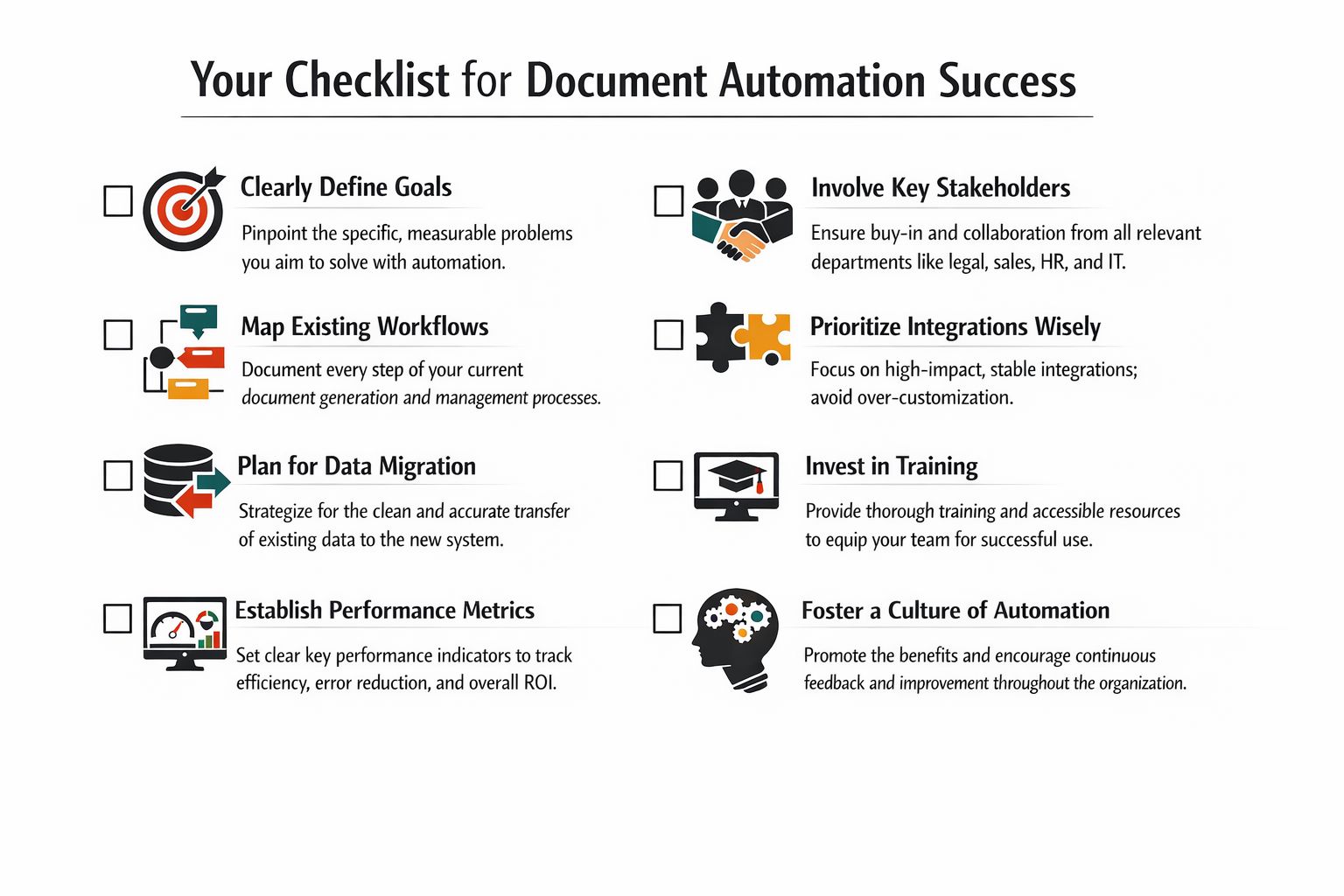 Your Checklist for Document Automation Success

Clearly Define Goals

Pinpoint the specific, measurable problems you aim to solve with automation.

Map Existing Workflows

Document every step of your current document generation and management processes.

Plan for Data Migration

Strategize for the clean and accurate transfer of existing data to the new system.

Establish Performance Metrics

Set clear key performance indicators to track efficiency, error reduction, and overall ROI.

Involve Key Stakeholders

Ensure buy-in and collaboration from all relevant departments like legal, sales, HR, and IT.

Prioritize Integrations Wisely

Focus on high-impact, stable integrations; avoid over-customization.

Invest in Training

Provide thorough training and accessible resources to equip your team for successful use.

Foster a Culture of Automation

Promote the benefits and encourage continuous feedback and improvement throughout the organization.